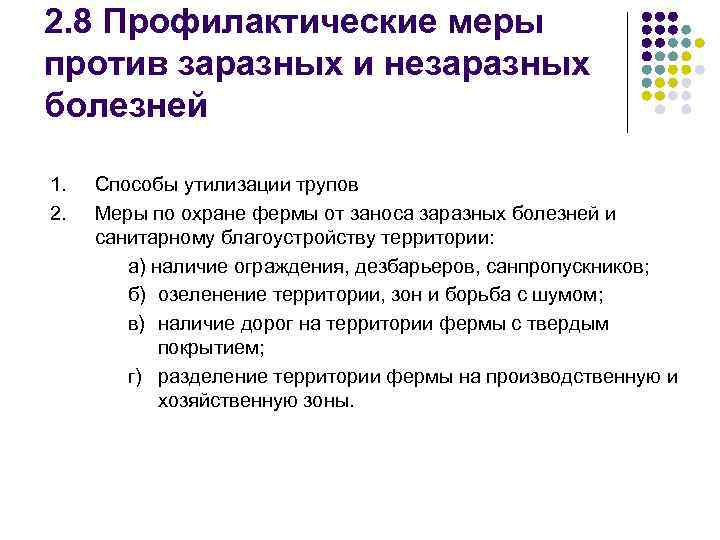 2.8 Профилактические меры против заразных и незаразных болезней

1. Способы утилизации трупов
2. Меры по охране фермы от заноса заразных болезней и санитарному благоустройству территории:
а) наличие ограждения, дезбарьеров, санпропускников;
б) озеленение территории, зон и борьба с шумом;
в) наличие дорог на территории фермы с твердым покрытием;
г) разделение территории фермы на производственную и хозяйственную зоны.